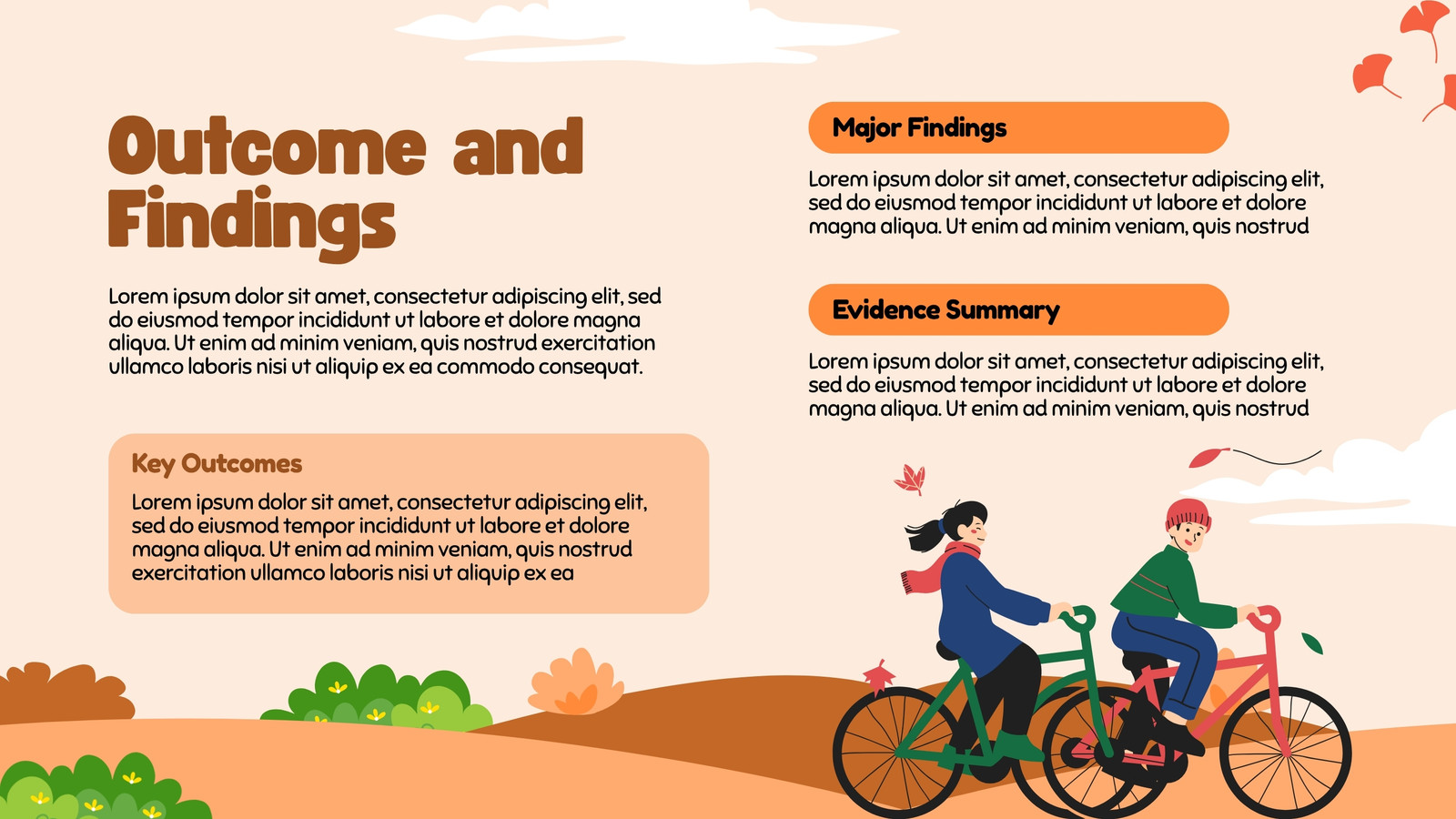 Outcome and Findings

Lorem ipsum dolor sit amet, consectetur adipiscing elit, sed do eiusmod tempor incididunt ut labore et dolore magna aliqua. Ut enim ad minim veniam, quis nostrud exercitation ullamco laboris nisi ut aliquip ex ea commodo consequat.

Key Outcomes

Lorem ipsum dolor sit amet, consectetur adipiscing elit, sed do eiusmod tempor incididunt ut labore et dolore magna aliqua. Ut enim ad minim veniam, quis nostrud exercitation ullamco laboris nisi ut aliquip ex ea

Major Findings

Lorem ipsum dolor sit amet, consectetur adipiscing elit, sed do eiusmod tempor incididunt ut labore et dolore magna aliqua. Ut enim ad minim veniam, quis nostrud

Evidence Summary

Lorem ipsum dolor sit amet, consectetur adipiscing elit, sed do eiusmod tempor incididunt ut labore et dolore magna aliqua. Ut enim ad minim veniam, quis nostrud